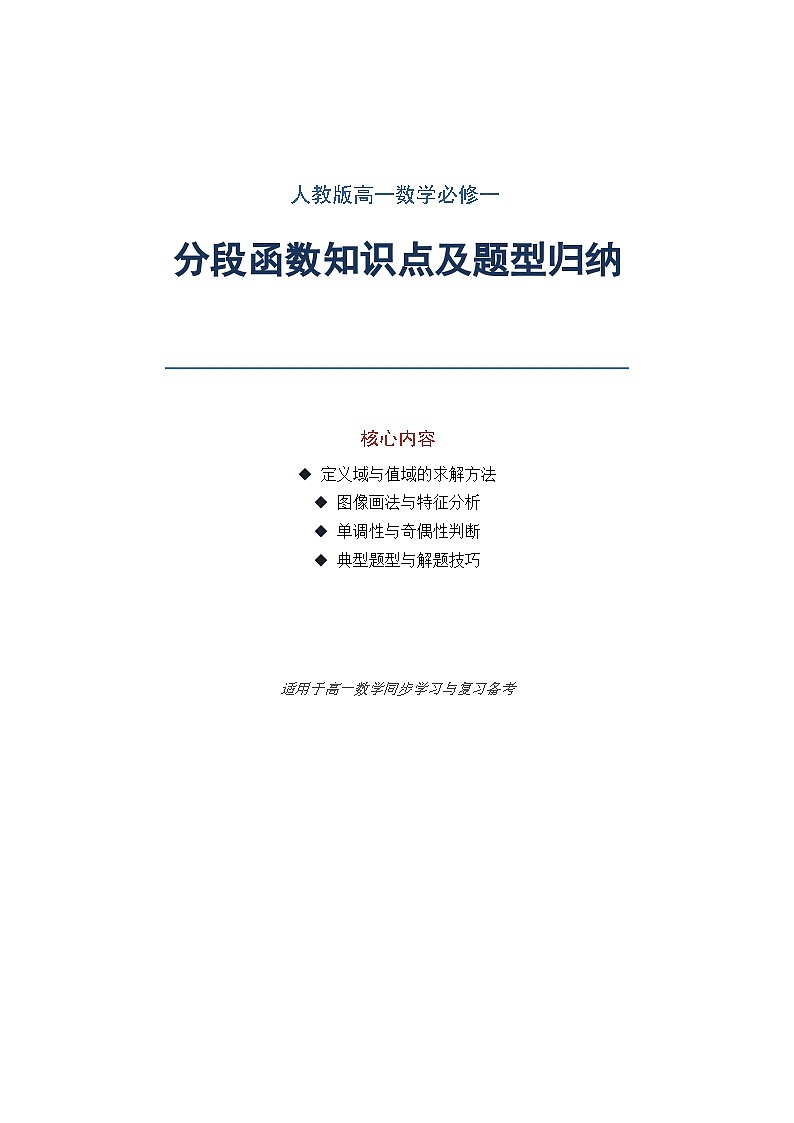 人教版高一数学必修一

分段函数知识点及题型归纳

核心内容

◆ 定义域与值域的求解方法
◆ 图像画法与特征分析
◆ 单调性与奇偶性判断
◆ 典型题型与解题技巧

适用于高一数学同步学习与复习备考